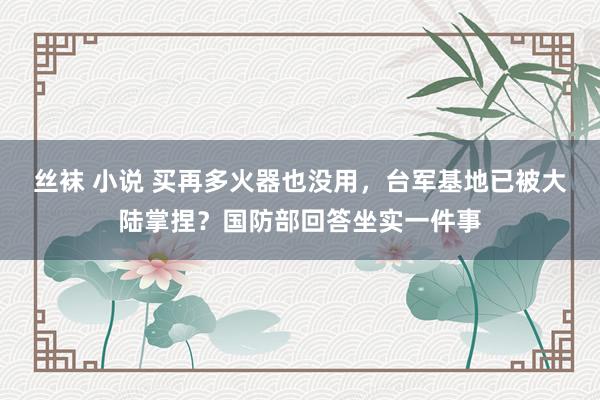 丝袜 小说 买再多火器也没用，台军基地已被大陆掌捏？国防部回答坐实一件事